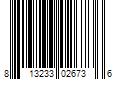 8 13233 02673 6